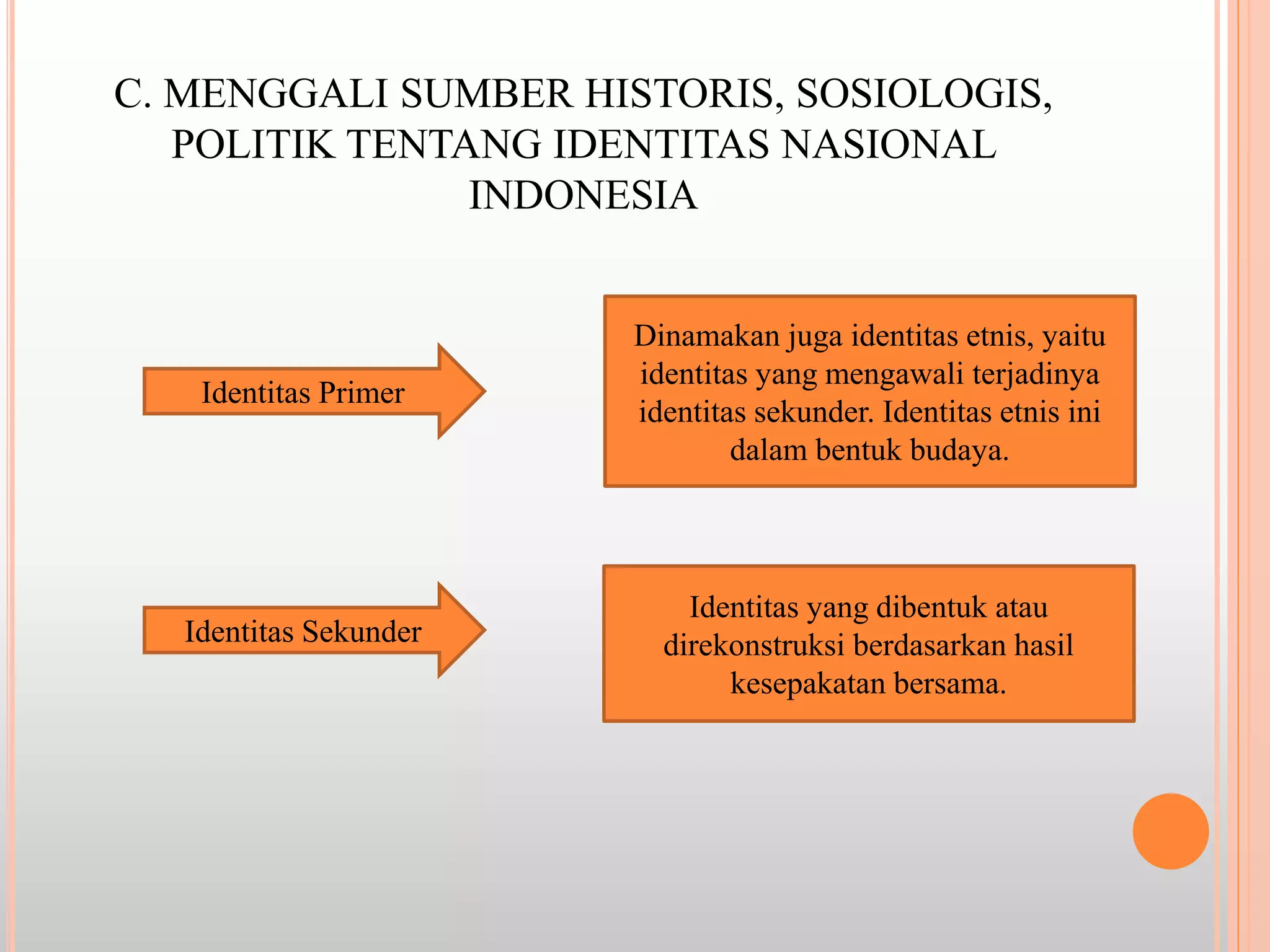 C. MENGGALI SUMBER HISTORIS, SOSIOLOGIS, POLITIK TENTANG IDENTITAS NASIONAL INDONESIA

Identitas Primer

Dinamakan juga identitas etnis, yaitu identitas yang mengawali terjadinya identitas sekunder. Identitas etnis ini dalam bentuk budaya.

Identitas Sekunder

Identitas yang dibentuk atau direkonstruksi berdasarkan hasil kesepakatan bersama.